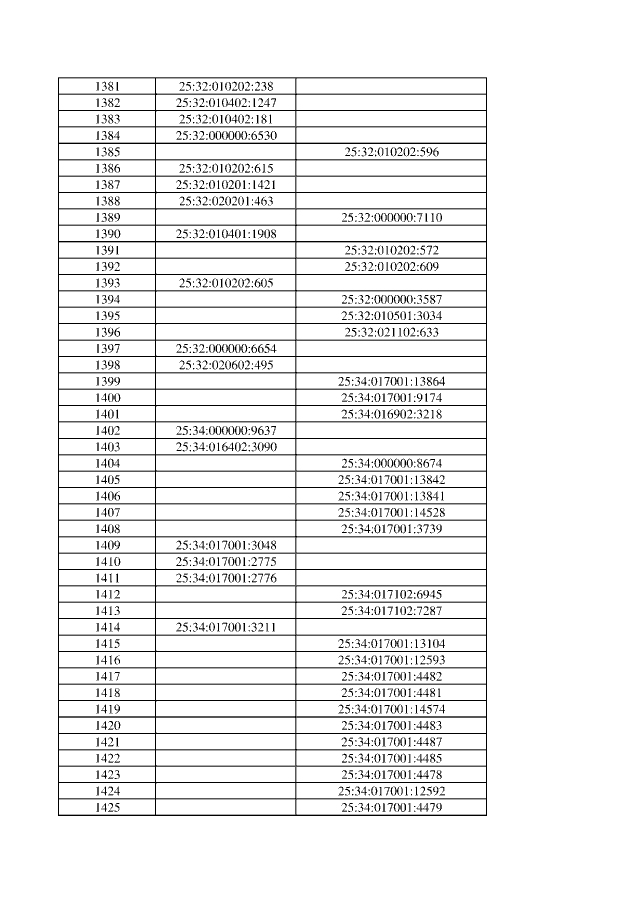 | | | |
|---|---|---|
| 1381 | 25:32:010202:238 | |
| 1382 | 25:32:010402:1247 | |
| 1383 | 25:32:010402:181 | |
| 1384 | 25:32:000000:6530 | |
| 1385 | | 25:32:010202:596 |
| 1386 | 25:32:010202:615 | |
| 1387 | 25:32:010201:1421 | |
| 1388 | 25:32:020201:463 | |
| 1389 | | 25:32:000000:7110 |
| 1390 | 25:32:010401:1908 | |
| 1391 | | 25:32:010202:572 |
| 1392 | | 25:32:010202:609 |
| 1393 | 25:32:010202:605 | |
| 1394 | | 25:32:000000:3587 |
| 1395 | | 25:32:010501:3034 |
| 1396 | | 25:32:021102:633 |
| 1397 | 25:32:000000:6654 | |
| 1398 | 25:32:020602:495 | |
| 1399 | | 25:34:017001:13864 |
| 1400 | | 25:34:017001:9174 |
| 1401 | | 25:34:016902:3218 |
| 1402 | 25:34:000000:9637 | |
| 1403 | 25:34:016402:3090 | |
| 1404 | | 25:34:000000:8674 |
| 1405 | | 25:34:017001:13842 |
| 1406 | | 25:34:017001:13841 |
| 1407 | | 25:34:017001:14528 |
| 1408 | | 25:34:017001:3739 |
| 1409 | 25:34:017001:3048 | |
| 1410 | 25:34:017001:2775 | |
| 1411 | 25:34:017001:2776 | |
| 1412 | | 25:34:017102:6945 |
| 1413 | | 25:34:017102:7287 |
| 1414 | 25:34:017001:3211 | |
| 1415 | | 25:34:017001:13104 |
| 1416 | | 25:34:017001:12593 |
| 1417 | | 25:34:017001:4482 |
| 1418 | | 25:34:017001:4481 |
| 1419 | | 25:34:017001:14574 |
| 1420 | | 25:34:017001:4483 |
| 1421 | | 25:34:017001:4487 |
| 1422 | | 25:34:017001:4485 |
| 1423 | | 25:34:017001:4478 |
| 1424 | | 25:34:017001:12592 |
| 1425 | | 25:34:017001:4479 |